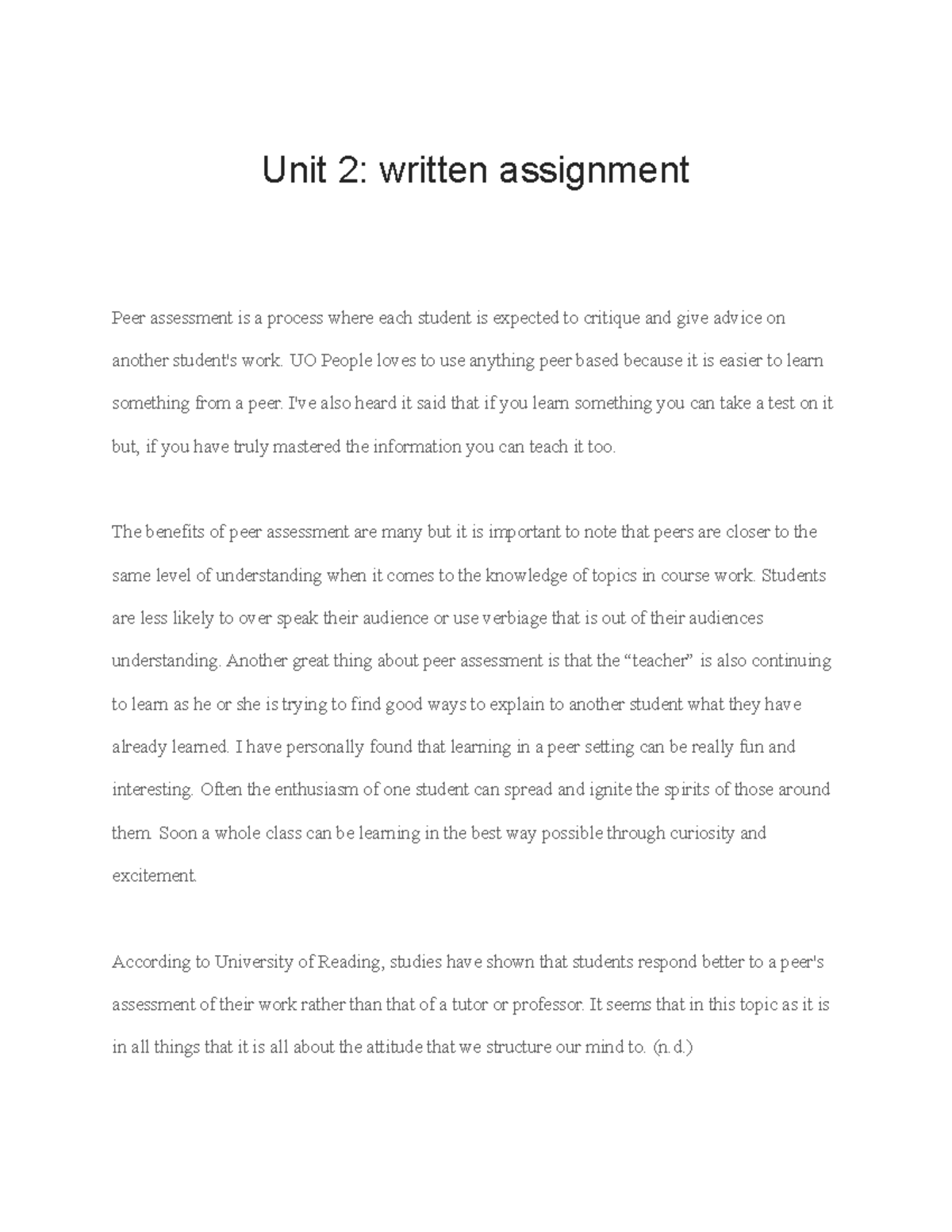 Unit 2: written assignment

Peer assessment is a process where each student is expected to critique and give advice on another student's work. UO People loves to use anything peer based because it is easier to learn something from a peer. I've also heard it said that if you learn something you can take a test on it but, if you have truly mastered the information you can teach it too.

The benefits of peer assessment are many but it is important to note that peers are closer to the same level of understanding when it comes to the knowledge of topics in course work. Students are less likely to over speak their audience or use verbiage that is out of their audiences understanding. Another great thing about peer assessment is that the “teacher” is also continuing to learn as he or she is trying to find good ways to explain to another student what they have already learned. I have personally found that learning in a peer setting can be really fun and interesting. Often the enthusiasm of one student can spread and ignite the spirits of those around them. Soon a whole class can be learning in the best way possible through curiosity and excitement.

According to University of Reading, studies have shown that students respond better to a peer's assessment of their work rather than that of a tutor or professor. It seems that in this topic as it is in all things that it is all about the attitude that we structure our mind to. (n.d.)